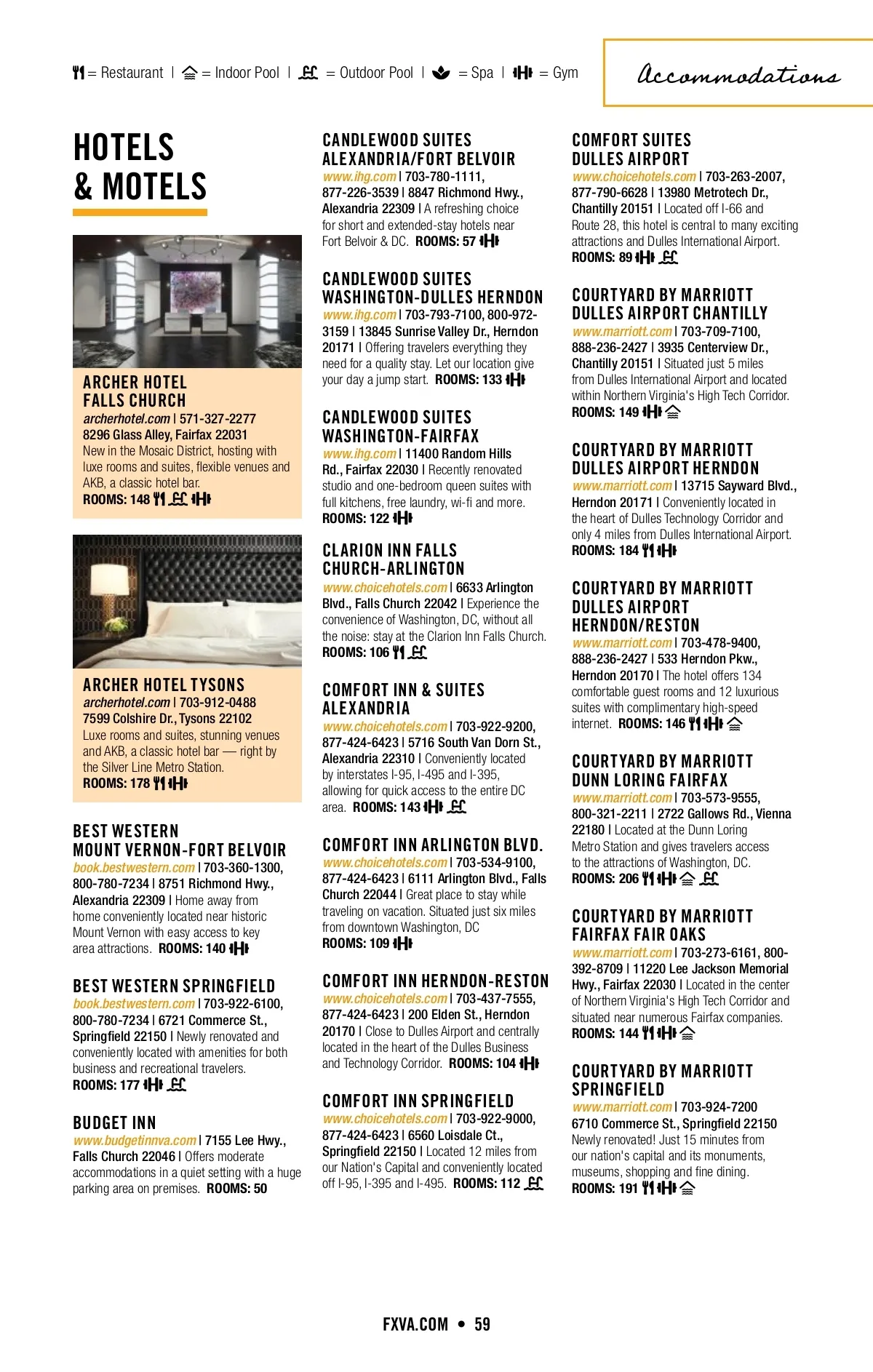 = Restaurant | = Indoor Pool | = Outdoor Pool | = Spa | = Gym

Accommodations

HOTELS & MOTELS

ARCHER HOTEL FALLS CHURCH
archerhotel.com | 571-327-2277 8296 Glass Alley, Fairfax 22031 New in the Mosaic District, hosting with luxe rooms and suites, flexible venues and AKB, a classic hotel bar. ROOMS: 148

ARCHER HOTEL TYSONS
archerhotel.com | 703-912-0488 7599 Colshire Dr., Tysons 22102 Luxe rooms and suites, stunning venues and AKB, a classic hotel bar — right by the Silver Line Metro Station. ROOMS: 178

BEST WESTERN MOUNT VERNON-FORT BELVOIR
book.bestwestern.com | 703-360-1300, 800-780-7234 | 8751 Richmond Hwy., Alexandria 22309 | Home away from home conveniently located near historic Mount Vernon with easy access to key area attractions. ROOMS: 140

BEST WESTERN SPRINGFIELD
book.bestwestern.com | 703-922-6100, 800-780-7234 | 6721 Commerce St., Springfield 22150 | Newly renovated and conveniently located with amenities for both business and recreational travelers. ROOMS: 177

BUDGET INN
www.budgetinnva.com | 7155 Lee Hwy., Falls Church 22046 | Offers moderate accommodations in a quiet setting with a huge parking area on premises. ROOMS: 50

CANDLEWOOD SUITES ALEXANDRIA/FORT BELVOIR
www.ihg.com | 703-780-1111, 877-226-3539 | 8847 Richmond Hwy., Alexandria 22309 | A refreshing choice for short and extended-stay hotels near Fort Belvoir & DC. ROOMS: 57

CANDLEWOOD SUITES WASHINGTON-DULLES HERNDON
www.ihg.com | 703-793-7100, 800-972-3159 | 13845 Sunrise Valley Dr., Herndon 20171 | Offering travelers everything they need for a quality stay. Let our location give your day a jump start. ROOMS: 133

CANDLEWOOD SUITES WASHINGTON-FAIRFAX
www.ihg.com | 11400 Random Hills Rd., Fairfax 22030 | Recently renovated studio and one-bedroom queen suites with full kitchens, free laundry, wi-fi and more. ROOMS: 122

CLARION INN FALLS CHURCH-ARLINGTON
www.choicehotels.com | 6633 Arlington Blvd., Falls Church 22042 | Experience the convenience of Washington, DC, without all the noise: stay at the Clarion Inn Falls Church. ROOMS: 106

COMFORT INN & SUITES ALEXANDRIA
www.choicehotels.com | 703-922-9200, 877-424-6423 | 5716 South Van Dorn St., Alexandria 22310 | Conveniently located by interstates I-95, I-495 and I-395, allowing for quick access to the entire DC area. ROOMS: 143

COMFORT INN ARLINGTON BLVD.
www.choicehotels.com | 703-534-9100, 877-424-6423 | 6111 Arlington Blvd., Falls Church 22044 | Great place to stay while traveling on vacation. Situated just six miles from downtown Washington, DC ROOMS: 109

COMFORT INN HERNDON-RESTON
www.choicehotels.com | 703-437-7555, 877-424-6423 | 200 Elden St., Herndon 20170 | Close to Dulles Airport and centrally located in the heart of the Dulles Business and Technology Corridor. ROOMS: 104

COMFORT INN SPRINGFIELD
www.choicehotels.com | 703-922-9000, 877-424-6423 | 6560 Loisdale Ct., Springfield 22150 | Located 12 miles from our Nation's Capital and conveniently located off I-95, I-395 and I-495. ROOMS: 112

COMFORT SUITES DULLES AIRPORT
www.choicehotels.com | 703-263-2007, 877-790-6628 | 13980 Metrotech Dr., Chantilly 20151 | Located off I-66 and Route 28, this hotel is central to many exciting attractions and Dulles International Airport. ROOMS: 89

COURTYARD BY MARRIOTT DULLES AIRPORT CHANTILLY
www.marriott.com | 703-709-7100, 888-236-2427 | 3935 Centerview Dr., Chantilly 20151 | Situated just 5 miles from Dulles International Airport and located within Northern Virginia's High Tech Corridor. ROOMS: 149

COURTYARD BY MARRIOTT DULLES AIRPORT HERNDON
www.marriott.com | 13715 Sayward Blvd., Herndon 20171 | Conveniently located in the heart of Dulles Technology Corridor and only 4 miles from Dulles International Airport. ROOMS: 184

COURTYARD BY MARRIOTT DULLES AIRPORT HERNDON/RESTON
www.marriott.com | 703-478-9400, 888-236-2427 | 533 Herndon Pkw., Herndon 20170 | The hotel offers 134 comfortable guest rooms and 12 luxurious suites with complimentary high-speed internet. ROOMS: 146

COURTYARD BY MARRIOTT DUNN LORING FAIRFAX
www.marriott.com | 703-573-9555, 800-321-2211 | 2722 Gallows Rd., Vienna 22180 | Located at the Dunn Loring Metro Station and gives travelers access to the attractions of Washington, DC. ROOMS: 206

COURTYARD BY MARRIOTT FAIRFAX FAIR OAKS
www.marriott.com | 703-273-6161, 800-392-8709 | 11220 Lee Jackson Memorial Hwy., Fairfax 22030 | Located in the center of Northern Virginia's High Tech Corridor and situated near numerous Fairfax companies. ROOMS: 144

COURTYARD BY MARRIOTT SPRINGFIELD
www.marriott.com | 703-924-7200 6710 Commerce St., Springfield 22150 Newly renovated! Just 15 minutes from our nation's capital and its monuments, museums, shopping and fine dining. ROOMS: 191

FXVA.COM • 59